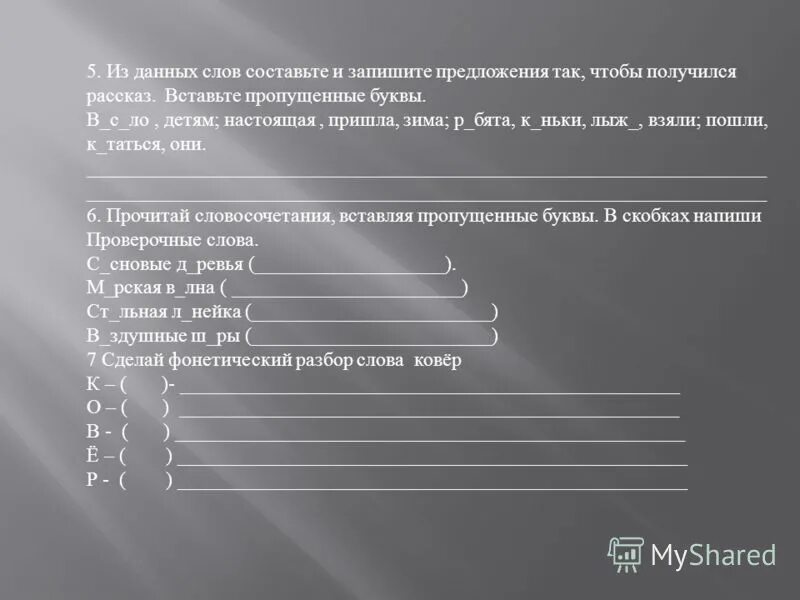 5. Из данных слов составьте и запишите предложения так, чтобы получился рассказ. Вставьте пропущенные буквы.
В_с_ло , детям; настоящая , пришла, зима; р_бята, к_ньки, лыж_, взяли; пошли, к_таться, они.
____
____

6. Прочитай словосочетания, вставляя пропущенные буквы. В скобках напиши Проверочные слова.
С_сновые д_ревья (____).
М_рская в_лна ( ____)
Ст_льная л_нейка (____)
В_здушные ш_ры (____)
7 Сделай фонетический разбор слова ковёр
К – ( )- ____
О – ( ) ____
В - ( ) ____
Ё – ( ) ____
Р - ( ) ____

MyShared